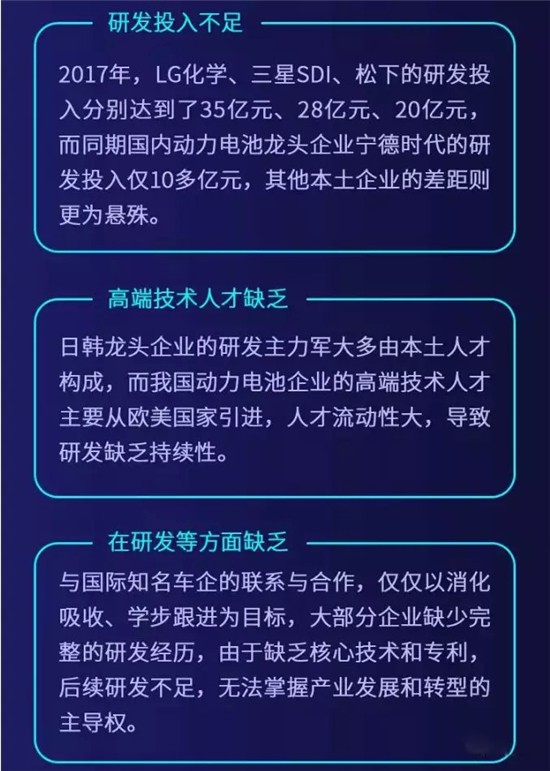 研发投入不足

2017年，LG化学、三星SDI、松下的研发投入分别达到了35亿元、28亿元、20亿元，而同期国内动力电池龙头企业宁德时代的研发投入仅10多亿元，其他本土企业的差距则更为悬殊。

高端技术人才缺乏

日韩龙头企业的研发主力军大多由本土人才构成，而我国动力电池企业的高端技术人才主要从欧美国家引进，人才流动性大，导致研发缺乏持续性。

在研发等方面缺乏

与国际知名车企的联系与合作，仅仅以消化吸收、学步跟进为目标，大部分企业缺少完整的研发经历，由于缺乏核心技术和专利，后续研发不足，无法掌握产业发展和转型的主导权。